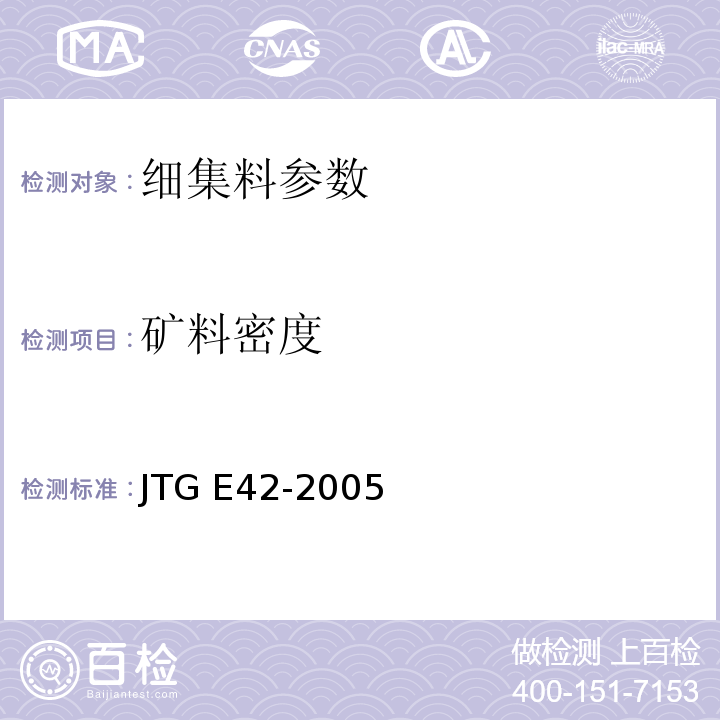 MA CNAS AL ilac-MRA

检测对象：细集料参数

检测项目：矿料密度

检测标准：JTG E42-2005

百检
Baijiantest.com

做检测 上百检
400-151-7153